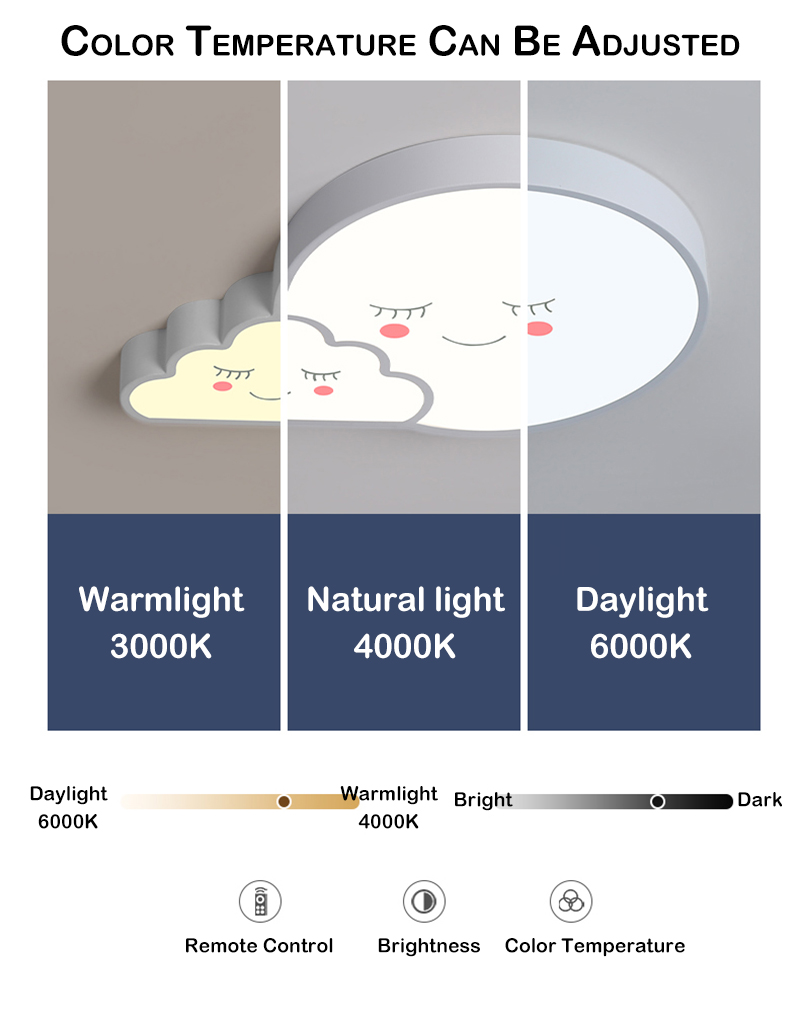 COLOR TEMPERATURE CAN BE ADJUSTED

Warmlight
3000K

Natural light
4000K

Daylight
6000K

Daylight
6000K

Warmlight
4000K

Bright

Dark

Remote Control

Brightness

Color Temperature